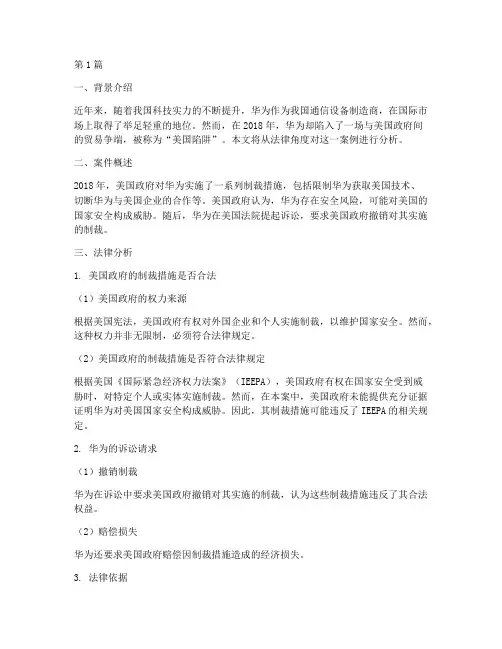 第1篇

一、背景介绍

近年来，随着我国科技实力的不断提升，华为作为我国通信设备制造商，在国际市场上取得了举足轻重的地位。然而，在2018年，华为却陷入了一场与美国政府间的贸易争端，被称为“美国陷阱”。本文将从法律角度对这一案例进行分析。

二、案件概述

2018年，美国政府对华为实施了一系列制裁措施，包括限制华为获取美国技术、切断华为与美国企业的合作等。美国政府认为，华为存在安全风险，可能对美国的国家安全构成威胁。随后，华为在美国法院提起诉讼，要求美国政府撤销对其实施的制裁。

三、法律分析

1. 美国政府的制裁措施是否合法

（1）美国政府的权力来源

根据美国宪法，美国政府有权对外国企业和个人实施制裁，以维护国家安全。然而，这种权力并非无限制，必须符合法律规定。

（2）美国政府的制裁措施是否符合法律规定

根据美国《国际紧急经济权力法案》（IEEPA），美国政府有权在国家安全受到威胁时，对特定个人或实体实施制裁。然而，在本案中，美国政府未能提供充分证据证明华为对美国国家安全构成威胁。因此，其制裁措施可能违反了IEEPA的相关规定。

2. 华为的诉讼请求

（1）撤销制裁

华为在诉讼中要求美国政府撤销对其实施的制裁，认为这些制裁措施违反了其合法权益。

（2）赔偿损失

华为还要求美国政府赔偿因制裁措施造成的经济损失。

3. 法律依据